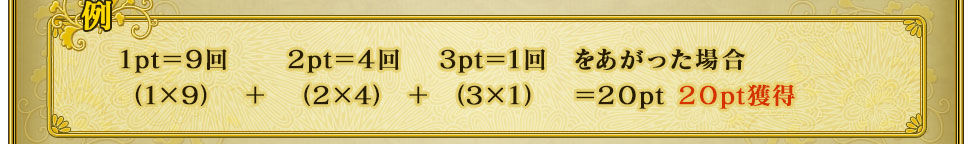 例

1pt＝9回　2pt＝4回　3pt＝1回　をあがった場合
（1×9）　＋　（2×4）　＋　（3×1）　＝20pt　20pt獲得